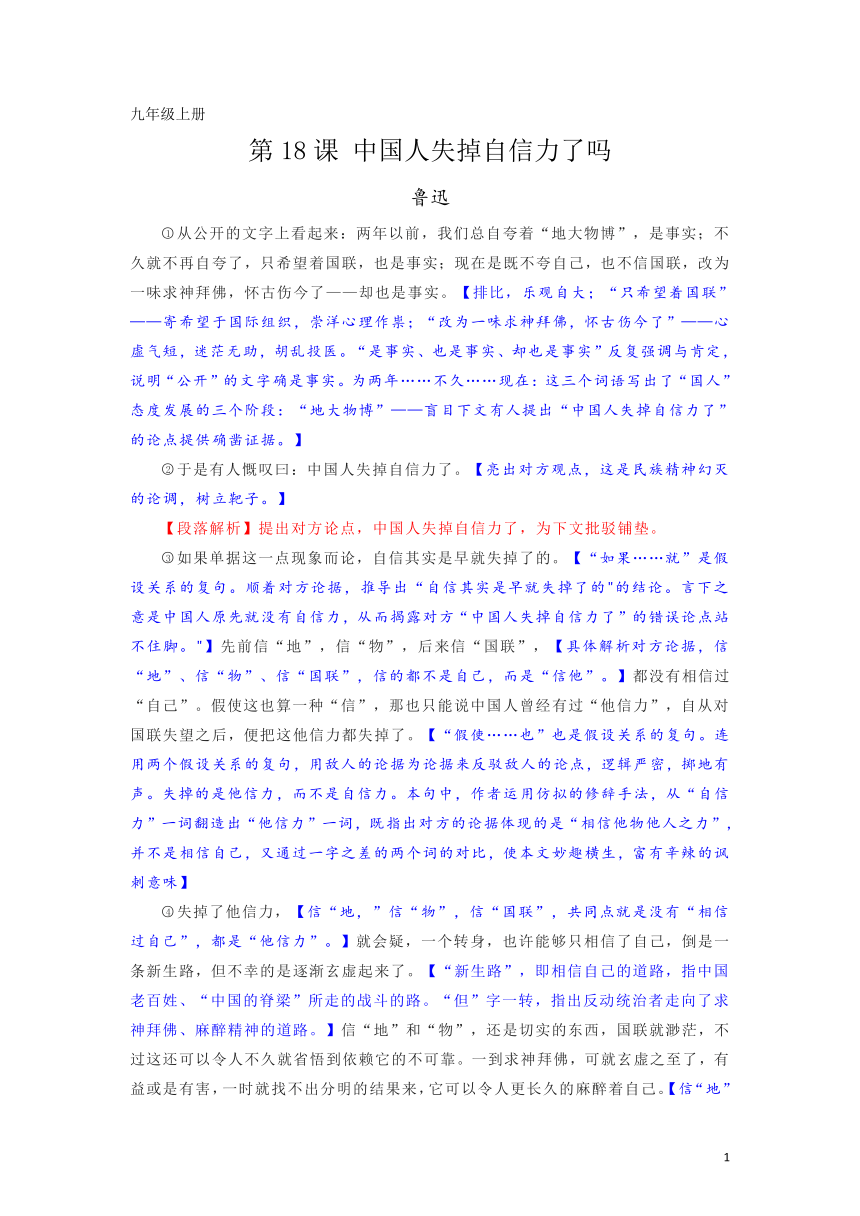 九年级上册

第 18 课 中国人失掉自信力了吗

鲁迅

①从公开的文字上看起来：两年以前，我们总自夸着“地大物博”，是事实；不久就不再自夸了，只希望着国联，也是事实；现在是既不夸自己，也不信国联，改为一味求神拜佛，怀古伤今了——却也是事实。【排比，乐观自大；“只希望着国联”——寄希望于国际组织，崇洋心理作祟；“改为一味求神拜佛，怀古伤今了”——心虚气短，迷茫无助，胡乱投医。“是事实、也是事实、却也是事实”反复强调与肯定，说明“公开”的文字确是事实。为两年……不久……现在：这三个词语写出了“国人”态度发展的三个阶段：“地大物博”——盲目下文有人提出“中国人失掉自信力了”的论点提供确凿证据。】

②于是有人慨叹曰：中国人失掉自信力了。【亮出对方观点，这是民族精神幻灭的论调，树立靶子。】

【段落解析】提出对方论点，中国人失掉自信力了，为下文批驳铺垫。

③如果单据这一点现象而论，自信其实是早就失掉了的。【“如果……就”是假设关系的复句。顺着对方论据，推导出“自信其实是早就失掉了的"的结论。言下之意是中国人原先就没有自信力，从而揭露对方“中国人失掉自信力了”的错误论点站不住脚。"】先前信“地”，信“物”，后来信“国联”，【具体解析对方论据，信“地”、信“物”、信“国联”，信的都不是自己，而是“信他”。】都没有相信过“自己”。假使这也算一种“信”，那也只能说中国人曾经有过“他信力”，自从对国联失望之后，便把这他信力都失掉了。【“假使……也”也是假设关系的复句。连用两个假设关系的复句，用敌人的论据为论据来反驳敌人的论点，逻辑严密，掷地有声。失掉的是他信力，而不是自信力。本句中，作者运用仿拟的修辞手法，从“自信力”一词翻造出“他信力”一词，既指出对方的论据体现的是“相信他物他人之力”，并不是相信自己，又通过一字之差的两个词的对比，使本文妙趣横生，富有辛辣的讽刺意味】

④失掉了他信力，【信“地，”信“物”，信“国联”，共同点就是没有“相信过自己”，都是“他信力”。】就会疑，一个转身，也许能够只相信了自己，倒是一条新生路，但不幸的是逐渐玄虚起来了。【“新生路”，即相信自己的道路，指中国老百姓、“中国的脊梁”所走的战斗的路。“但”字一转，指出反动统治者走向了求神拜佛、麻醉精神的道路。】信“地”和“物”，还是切实的东西，国联就渺茫，不过这还可以令人不久就省悟到依赖它的不可靠。一到求神拜佛，可就玄虚之至了，有益或是有害，一时就找不出分明的结果来，它可以令人更长久的麻醉着自己。【信“地”

1